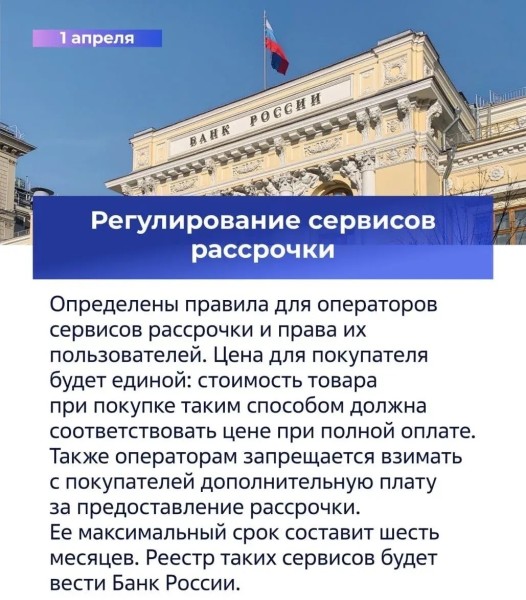 1 апреля

БАНК РОССИИ

Регулирование сервисов рассрочки

Определены правила для операторов сервисов рассрочки и права их пользователей. Цена для покупателя будет единой: стоимость товара при покупке таким способом должна соответствовать цене при полной оплате. Также операторам запрещается взимать с покупателей дополнительную плату за предоставление рассрочки.

Ее максимальный срок составит шесть месяцев. Реестр таких сервисов будет вести Банк России.